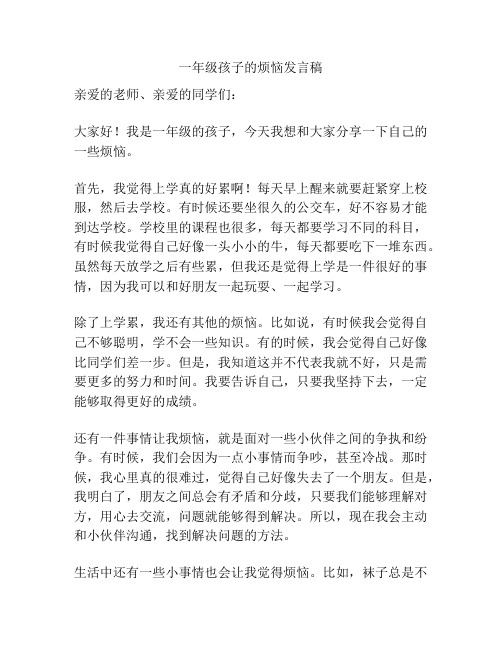 一年级孩子的烦恼发言稿

亲爱的老师、亲爱的同学们：

大家好！我是一年级的孩子，今天我想和大家分享一下自己的一些烦恼。

首先，我觉得上学真的好累啊！每天早上醒来就要赶紧穿上校服，然后去学校。有时候还要坐很久的公交车，好不容易才能到达学校。学校里的课程也很多，每天都要学习不同的科目，有时候我觉得自己好像一头小小的牛，每天都要吃下一堆东西。虽然每天放学之后有些累，但我还是觉得上学是一件很好的事情，因为我可以和好朋友一起玩耍、一起学习。

除了上学累，我还有其他的烦恼。比如说，有时候我会觉得自己不够聪明，学不会一些知识。有的时候，我会觉得自己好像比同学们差一步。但是，我知道这并不代表我就不好，只是需要更多的努力和时间。我要告诉自己，只要我坚持下去，一定能够取得更好的成绩。

还有一件事情让我烦恼，就是面对一些小伙伴之间的争执和纷争。有时候，我们会因为一点小事情而争吵，甚至冷战。那时候，我心里真的很难过，觉得自己好像失去了一个朋友。但是，我明白了，朋友之间总会有矛盾和分歧，只要我们能够理解对方，用心去交流，问题就能够得到解决。所以，现在我会主动和小伙伴沟通，找到解决问题的方法。

生活中还有一些小事情也会让我觉得烦恼。比如，袜子总是不